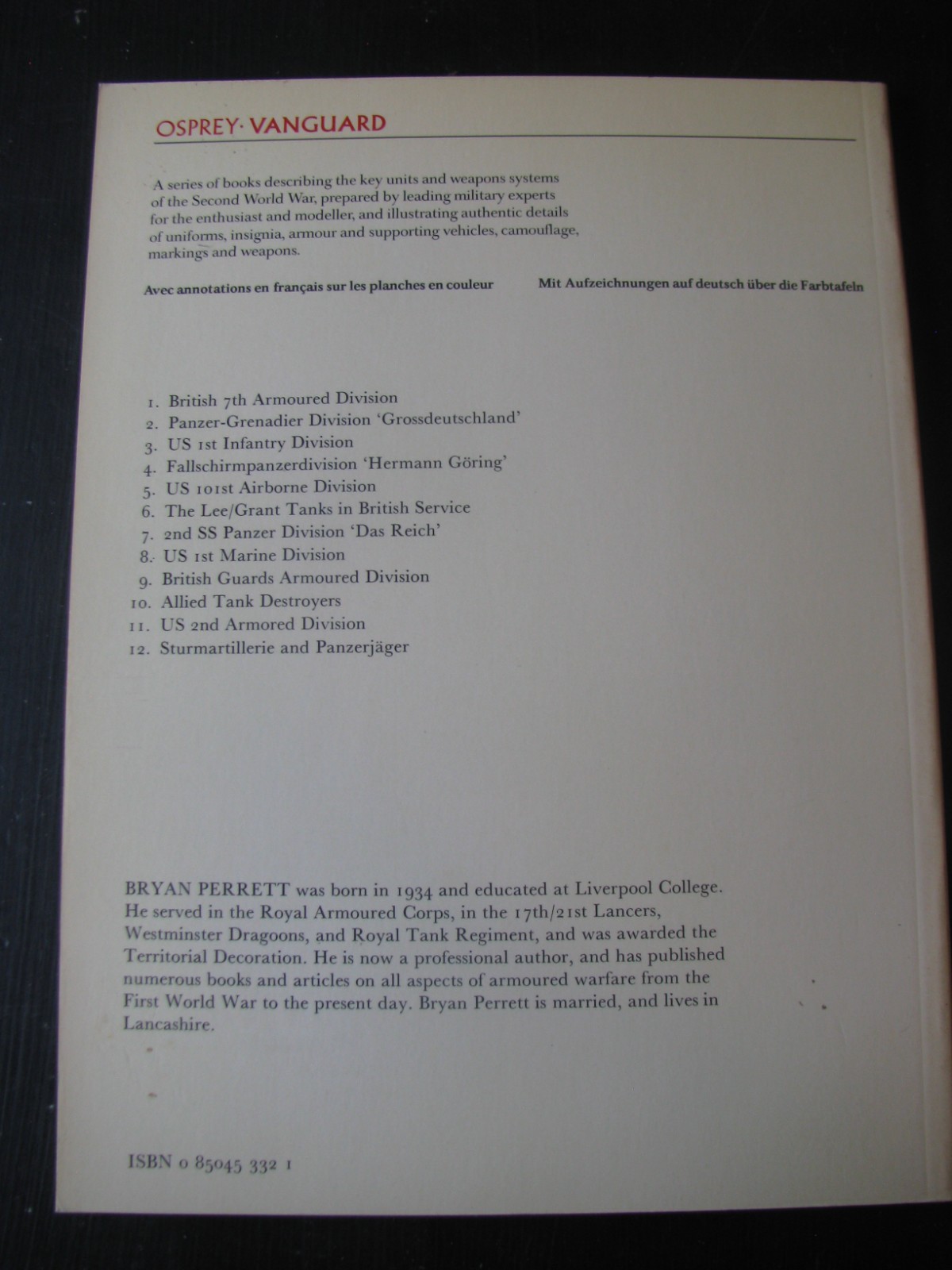 OSPREY· VANGUARD

A series of books describing the key units and weapons systems of the Second World War, prepared by leading military experts for the enthusiast and modeller, and illustrating authentic details of uniforms, insignia, armour and supporting vehicles, camouflage, markings and weapons.

Avec annotations en français sur les planches en couleur

Mit Aufzeichnungen auf deutsch über die Farbtafeln

1. British 7th Armoured Division
2. Panzer-Grenadier Division 'Grossdeutschland'
3. US 1st Infantry Division
4. Fallschirmpanzerdivision 'Hermann Göring'
5. US 101st Airborne Division
6. The Lee/Grant Tanks in British Service
7. 2nd SS Panzer Division 'Das Reich'
8. US 1st Marine Division
9. British Guards Armoured Division
10. Allied Tank Destroyers
11. US 2nd Armored Division
12. Sturmartillerie and Panzerjäger

BRYAN PERRETT was born in 1934 and educated at Liverpool College. He served in the Royal Armoured Corps, in the 17th/21st Lancers, Westminster Dragoons, and Royal Tank Regiment, and was awarded the Territorial Decoration. He is now a professional author, and has published numerous books and articles on all aspects of armoured warfare from the First World War to the present day. Bryan Perrett is married, and lives in Lancashire.

ISBN 0 85045 332 1